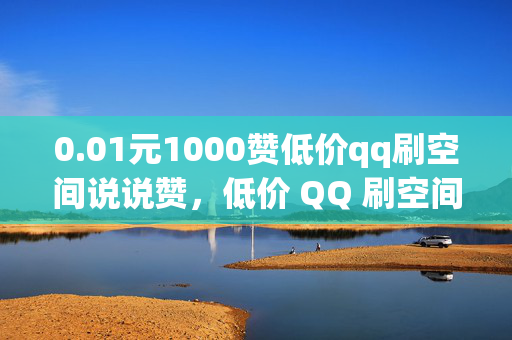 0.01元1000赞低价qq刷空间说说赞，低价 QQ 刷空间